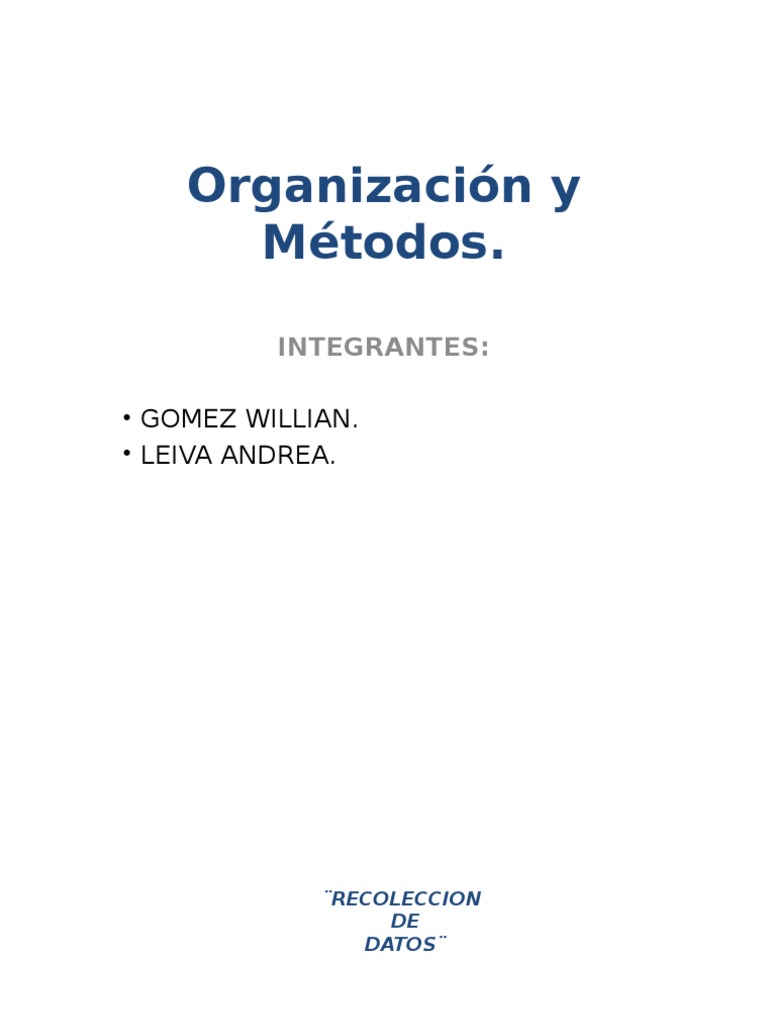 Organización y Métodos.

INTEGRANTES:

• GOMEZ WILLIAN.
• LEIVA ANDREA.

¨RECOLECCION DE DATOS¨